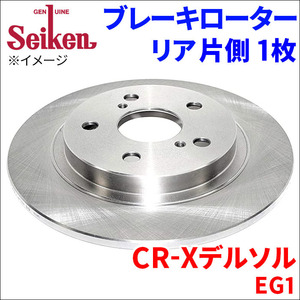 GENUINE
Seiken
※イメージ

ブレーキローター
リア片側 1枚

CR-Xデルソル
EG1